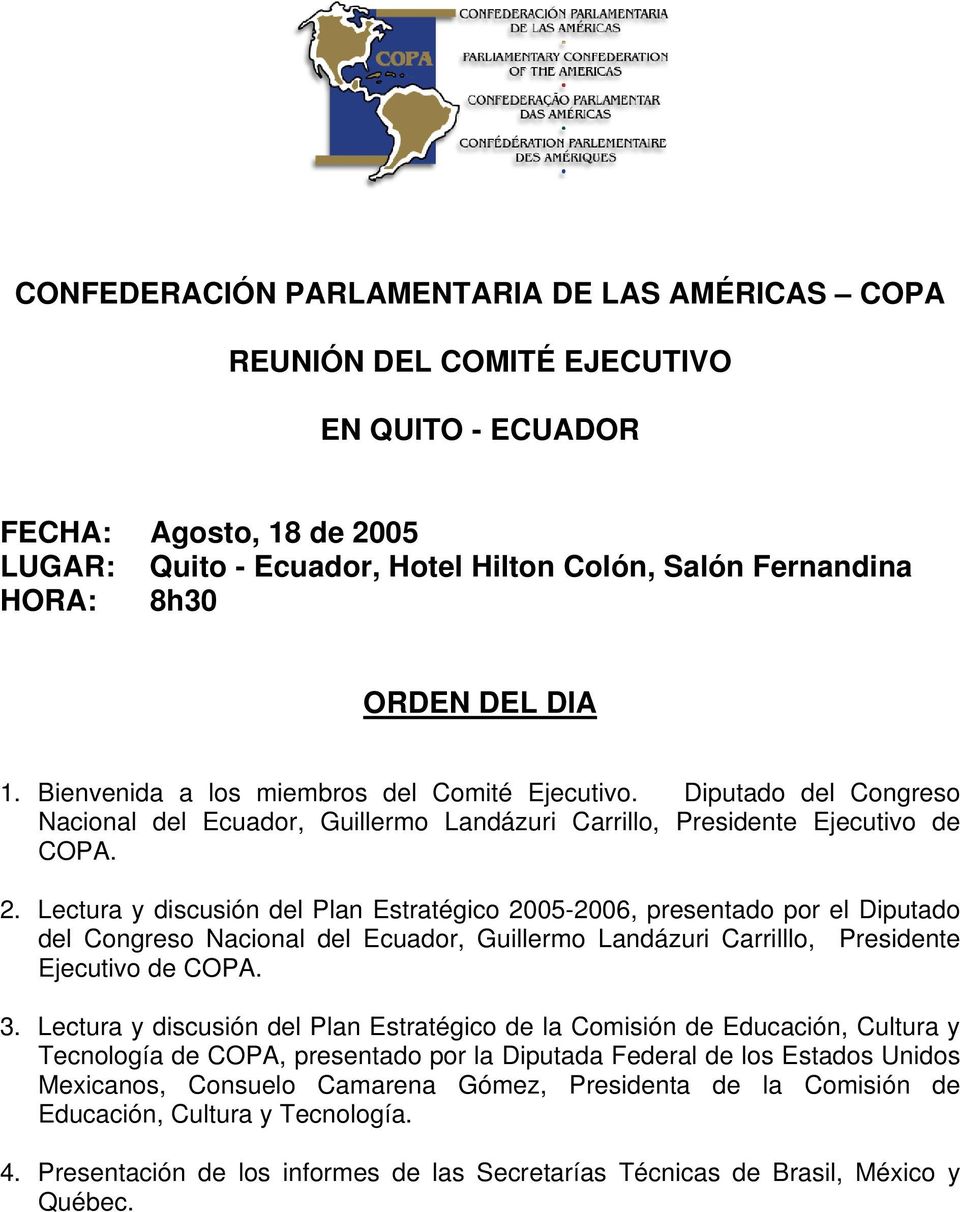 COPA

CONFEDERACIÓN PARLAMENTARIA DE LAS AMÉRICAS

PARLIAMENTARY CONFEDERATION OF THE AMERICAS

CONFEDERAÇÃO PARLAMENTAR DAS AMÉRICAS

CONFÉDÉRATION PARLEMENTAIRE DES AMÉRIQUES

CONFEDERACIÓN PARLAMENTARIA DE LAS AMÉRICAS – COPA

REUNIÓN DEL COMITÉ EJECUTIVO

EN QUITO - ECUADOR

FECHA: Agosto, 18 de 2005
LUGAR: Quito - Ecuador, Hotel Hilton Colón, Salón Fernandina
HORA: 8h30

ORDEN DEL DIA

1. Bienvenida a los miembros del Comité Ejecutivo. Diputado del Congreso Nacional del Ecuador, Guillermo Landázuri Carrillo, Presidente Ejecutivo de COPA.

2. Lectura y discusión del Plan Estratégico 2005-2006, presentado por el Diputado del Congreso Nacional del Ecuador, Guillermo Landázuri Carrilllo, Presidente Ejecutivo de COPA.

3. Lectura y discusión del Plan Estratégico de la Comisión de Educación, Cultura y Tecnología de COPA, presentado por la Diputada Federal de los Estados Unidos Mexicanos, Consuelo Camarena Gómez, Presidenta de la Comisión de Educación, Cultura y Tecnología.

4. Presentación de los informes de las Secretarías Técnicas de Brasil, México y Québec.